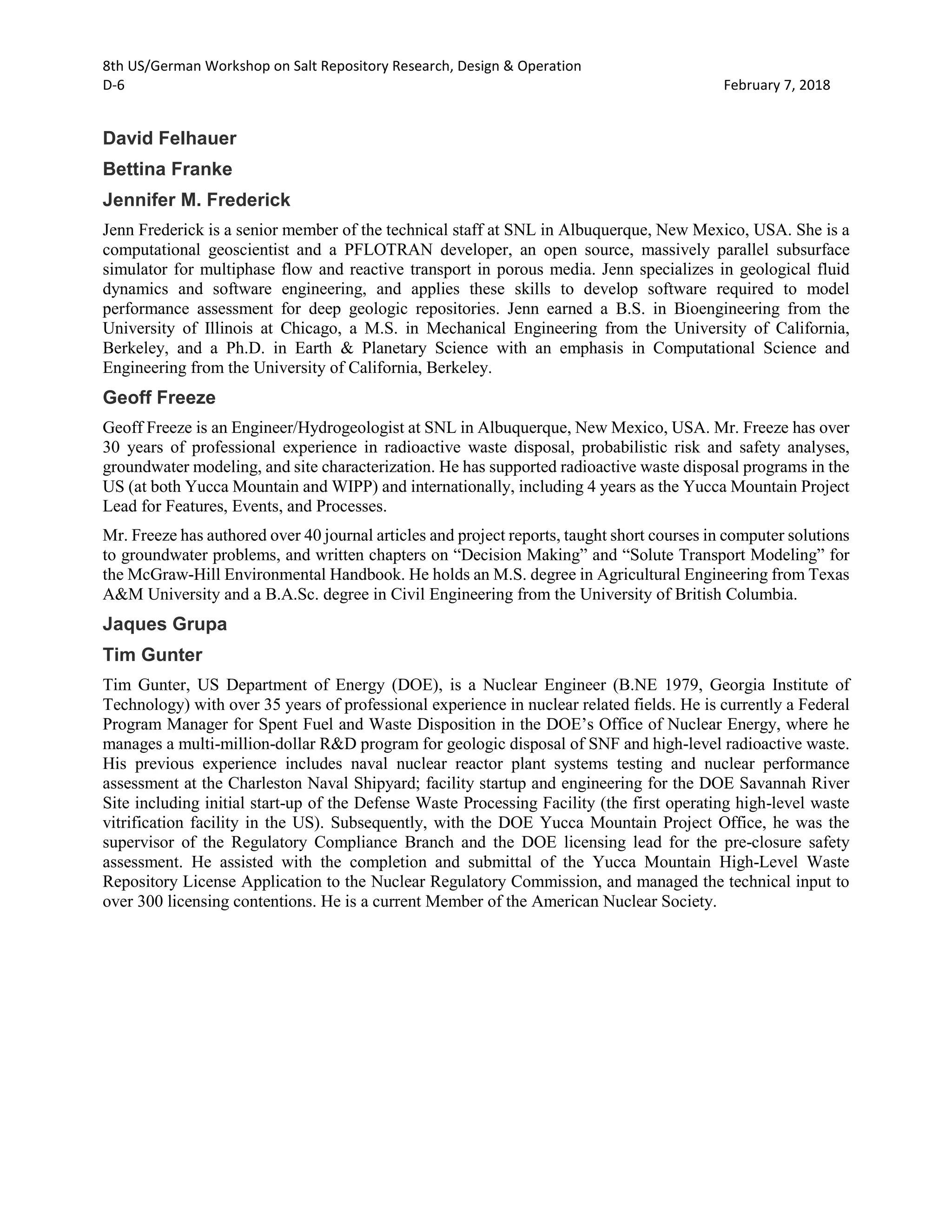 8th US/German Workshop on Salt Repository Research, Design & Operation
D-6 February 7, 2018

David Felhauer

Bettina Franke

Jennifer M. Frederick

Jenn Frederick is a senior member of the technical staff at SNL in Albuquerque, New Mexico, USA. She is a computational geoscientist and a PFLOTRAN developer, an open source, massively parallel subsurface simulator for multiphase flow and reactive transport in porous media. Jenn specializes in geological fluid dynamics and software engineering, and applies these skills to develop software required to model performance assessment for deep geologic repositories. Jenn earned a B.S. in Bioengineering from the University of Illinois at Chicago, a M.S. in Mechanical Engineering from the University of California, Berkeley, and a Ph.D. in Earth & Planetary Science with an emphasis in Computational Science and Engineering from the University of California, Berkeley.

Geoff Freeze

Geoff Freeze is an Engineer/Hydrogeologist at SNL in Albuquerque, New Mexico, USA. Mr. Freeze has over 30 years of professional experience in radioactive waste disposal, probabilistic risk and safety analyses, groundwater modeling, and site characterization. He has supported radioactive waste disposal programs in the US (at both Yucca Mountain and WIPP) and internationally, including 4 years as the Yucca Mountain Project Lead for Features, Events, and Processes.

Mr. Freeze has authored over 40 journal articles and project reports, taught short courses in computer solutions to groundwater problems, and written chapters on “Decision Making” and “Solute Transport Modeling” for the McGraw-Hill Environmental Handbook. He holds an M.S. degree in Agricultural Engineering from Texas A&M University and a B.A.Sc. degree in Civil Engineering from the University of British Columbia.

Jaques Grupa

Tim Gunter

Tim Gunter, US Department of Energy (DOE), is a Nuclear Engineer (B.NE 1979, Georgia Institute of Technology) with over 35 years of professional experience in nuclear related fields. He is currently a Federal Program Manager for Spent Fuel and Waste Disposition in the DOE’s Office of Nuclear Energy, where he manages a multi-million-dollar R&D program for geologic disposal of SNF and high-level radioactive waste. His previous experience includes naval nuclear reactor plant systems testing and nuclear performance assessment at the Charleston Naval Shipyard; facility startup and engineering for the DOE Savannah River Site including initial start-up of the Defense Waste Processing Facility (the first operating high-level waste vitrification facility in the US). Subsequently, with the DOE Yucca Mountain Project Office, he was the supervisor of the Regulatory Compliance Branch and the DOE licensing lead for the pre-closure safety assessment. He assisted with the completion and submittal of the Yucca Mountain High-Level Waste Repository License Application to the Nuclear Regulatory Commission, and managed the technical input to over 300 licensing contentions. He is a current Member of the American Nuclear Society.